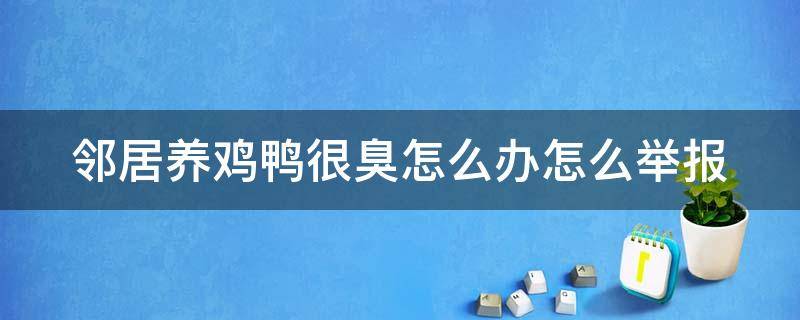 邻居养鸡鸭很臭怎么办怎么举报